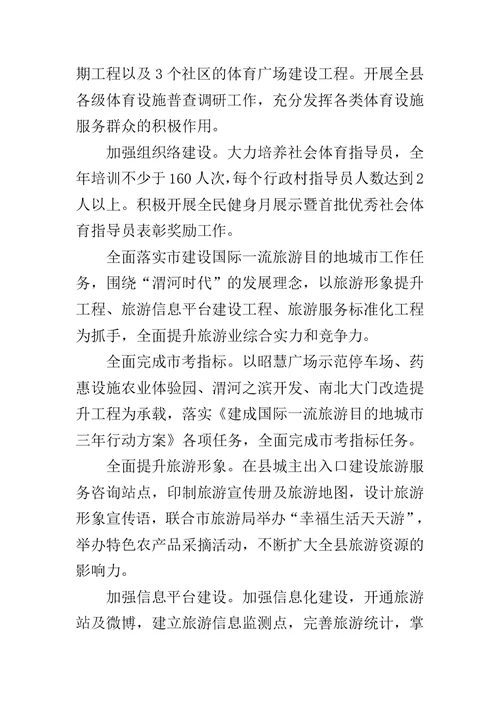 期工程以及 3 个社区的体育广场建设工程。开展全县各级体育设施普查调研工作，充分发挥各类体育设施服务群众的积极作用。

加强组织络建设。大力培养社会体育指导员，全年培训不少于 160 人次，每个行政村指导员人数达到 2 人以上。积极开展全民健身月展示暨首批优秀社会体育指导员表彰奖励工作。

全面落实市建设国际一流旅游目的地城市工作任务，围绕“渭河时代”的发展理念，以旅游形象提升工程、旅游信息平台建设工程、旅游服务标准化工程为抓手，全面提升旅游业综合实力和竞争力。

全面完成市考指标。以昭慧广场示范停车场、药惠设施农业体验园、渭河之滨开发、南北大门改造提升工程为承载，落实《建成国际一流旅游目的地城市三年行动方案》各项任务，全面完成市考指标任务。

全面提升旅游形象。在县城主出入口建设旅游服务咨询站点，印制旅游宣传册及旅游地图，设计旅游形象宣传语，联合市旅游局举办“幸福生活天天游”，举办特色农产品采摘活动，不断扩大全县旅游资源的影响力。

加强信息平台建设。加强信息化建设，开通旅游站及微博，建立旅游信息监测点，完善旅游统计，掌